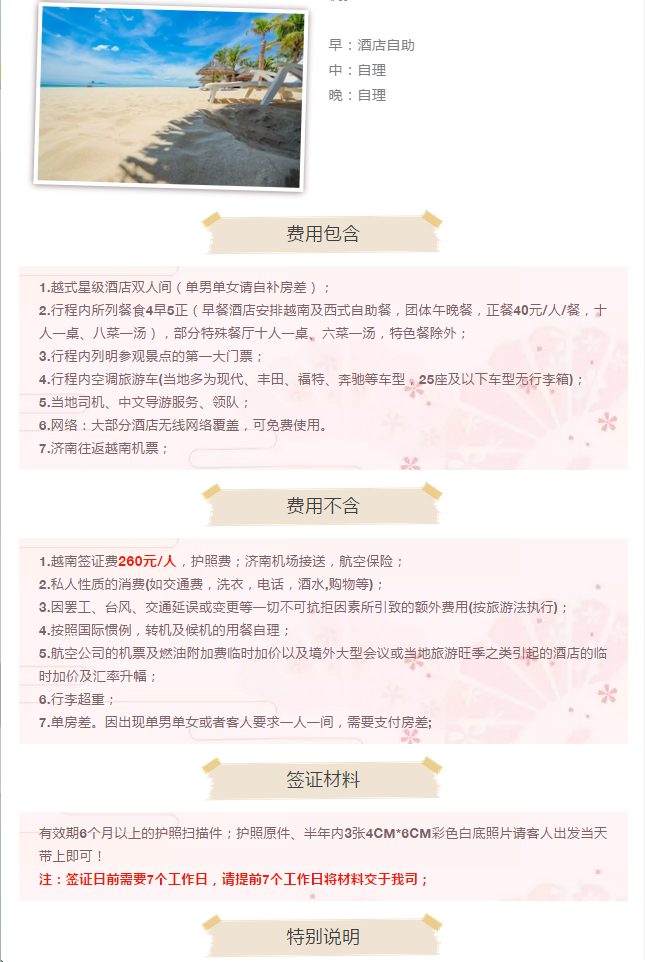 早：酒店自助
中：自理
晚：自理

费用包含

1.越式星级酒店双人间（单男单女请自补房差）；
2.行程内所列餐食4早5正（早餐酒店安排越南及西式自助餐，团体午晚餐，正餐40元/人/餐，十人一桌、八菜一汤），部分特殊餐厅十人一桌、六菜一汤，特色餐除外；
3.行程内列明参观景点的第一大门票；
4.行程内空调旅游车(当地多为现代、丰田、福特、奔驰等车型，25座及以下车型无行李箱)；
5.当地司机、中文导游服务、领队；
6.网络：大部分酒店无线网络覆盖，可免费使用。
7.济南往返越南机票；

费用不含

1.越南签证费260元/人，护照费；济南机场接送，航空保险；
2.私人性质的消费(如交通费，洗衣，电话，酒水,购物等)；
3.因罢工、台风、交通延误或变更等一切不可抗拒因素所引致的额外费用(按旅游法执行)；
4.按照国际惯例，转机及候机的用餐自理；
5.航空公司的机票及燃油附加费临时加价以及境外大型会议或当地旅游旺季之类引起的酒店的临时加价及汇率升幅；
6.行李超重；
7.单房差。因出现单男单女或者客人要求一人一间，需要支付房差;

签证材料

有效期6个月以上的护照扫描件；护照原件、半年内3张4CM*6CM彩色白底照片请客人出发当天带上即可！
注：签证日前需要7个工作日，请提前7个工作日将材料交于我司；

特别说明